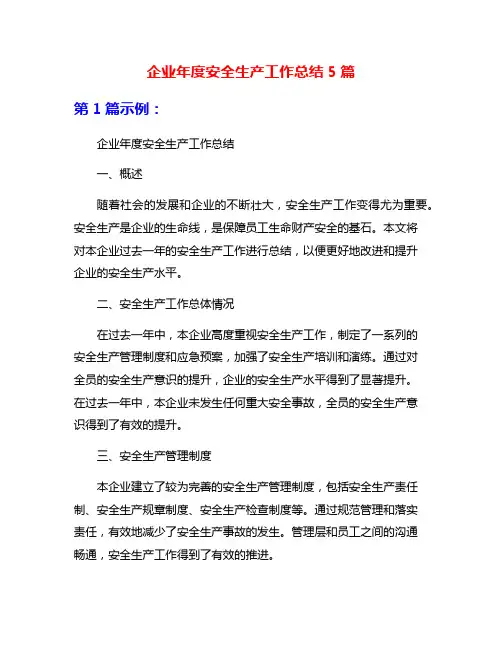 企业年度安全生产工作总结 5 篇

第 1 篇示例：

企业年度安全生产工作总结

一、概述

随着社会的发展和企业的不断壮大，安全生产工作变得尤为重要。安全生产是企业的生命线，是保障员工生命财产安全的基石。本文将对本企业过去一年的安全生产工作进行总结，以便更好地改进和提升企业的安全生产水平。

二、安全生产工作总体情况

在过去一年中，本企业高度重视安全生产工作，制定了一系列的安全生产管理制度和应急预案，加强了安全生产培训和演练。通过对全员的安全生产意识的提升，企业的安全生产水平得到了显著提升。在过去一年中，本企业未发生任何重大安全事故，全员的安全生产意识得到了有效的提升。

三、安全生产管理制度

本企业建立了较为完善的安全生产管理制度，包括安全生产责任制、安全生产规章制度、安全生产检查制度等。通过规范管理和落实责任，有效地减少了安全生产事故的发生。管理层和员工之间的沟通畅通，安全生产工作得到了有效的推进。